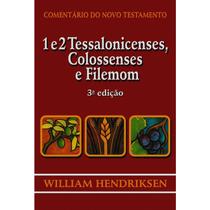 COMENTÁRIO DO NOVO TESTAMENTO

1 e 2 Tessalonicenses, Colossenses e Filemom

3ª edição

WILLIAM HENDRIKSEN